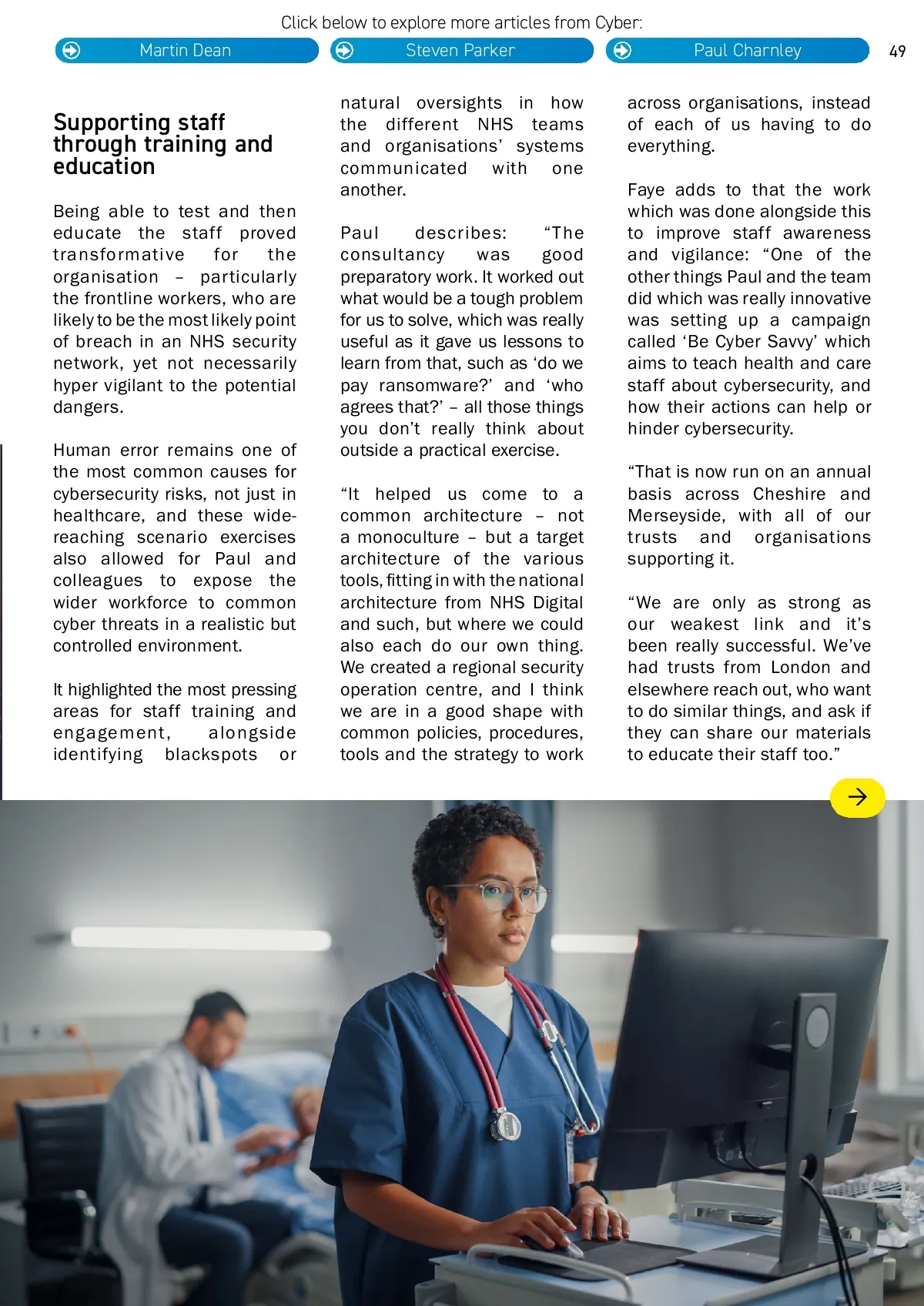 Click below to explore more articles from Cyber:

Martin Dean

Steven Parker

Paul Charnley

49

Supporting staff through training and education

Being able to test and then educate the staff proved transformative for the organisation – particularly the frontline workers, who are likely to be the most likely point of breach in an NHS security network, yet not necessarily hyper vigilant to the potential dangers.

Human error remains one of the most common causes for cybersecurity risks, not just in healthcare, and these wide-reaching scenario exercises also allowed for Paul and colleagues to expose the wider workforce to common cyber threats in a realistic but controlled environment.

It highlighted the most pressing areas for staff training and engagement, alongside identifying blackspots or natural oversights in how the different NHS teams and organisations' systems communicated with one another.

Paul describes: "The consultancy was good preparatory work. It worked out what would be a tough problem for us to solve, which was really useful as it gave us lessons to learn from that, such as 'do we pay ransomware?' and 'who agrees that?' – all those things you don't really think about outside a practical exercise.

"It helped us come to a common architecture – not a monoculture – but a target architecture of the various tools, fitting in with the national architecture from NHS Digital and such, but where we could also each do our own thing. We created a regional security operation centre, and I think we are in a good shape with common policies, procedures, tools and the strategy to work across organisations, instead of each of us having to do everything.

Faye adds to that the work which was done alongside this to improve staff awareness and vigilance: "One of the other things Paul and the team did which was really innovative was setting up a campaign called 'Be Cyber Savvy' which aims to teach health and care staff about cybersecurity, and how their actions can help or hinder cybersecurity.

"That is now run on an annual basis across Cheshire and Merseyside, with all of our trusts and organisations supporting it.

"We are only as strong as our weakest link and it's been really successful. We've had trusts from London and elsewhere reach out, who want to do similar things, and ask if they can share our materials to educate their staff too."